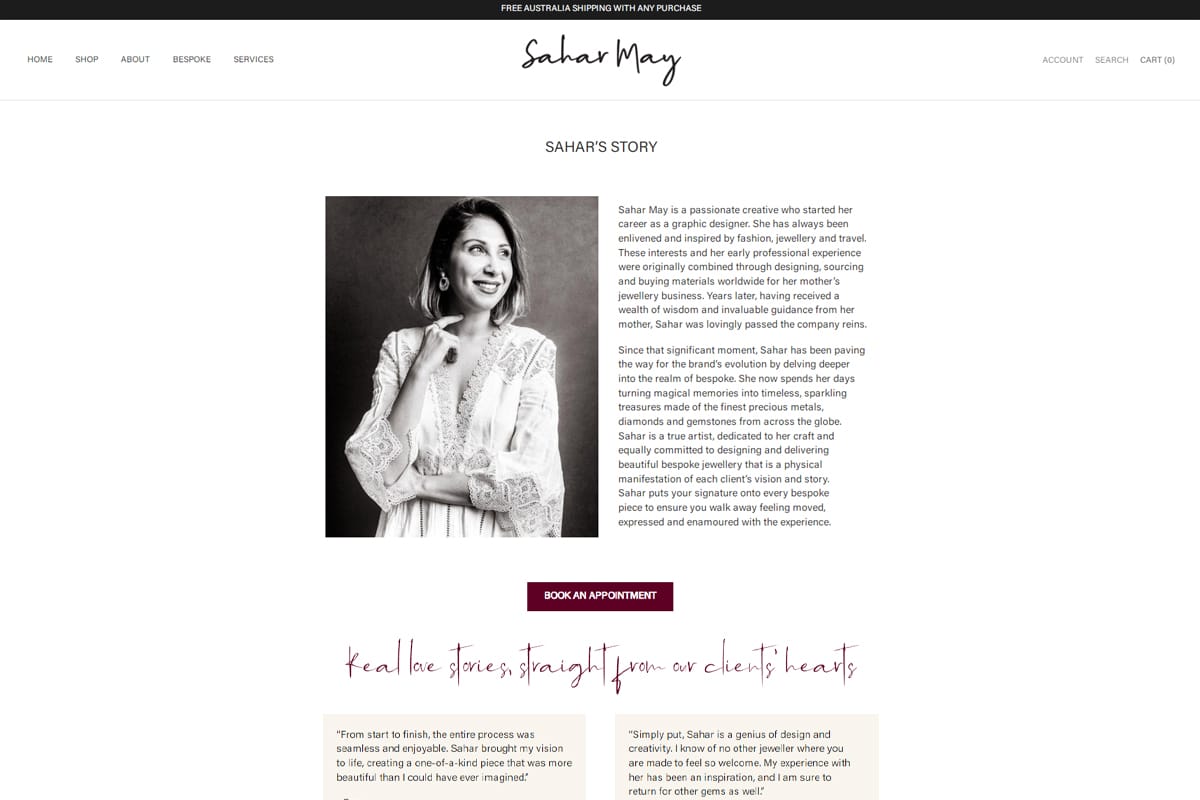 FREE AUSTRALIA SHIPPING WITH ANY PURCHASE

HOME SHOP ABOUT BESPOKE SERVICES

Sahar May

ACCOUNT SEARCH CART (0)

SAHAR'S STORY

Sahar May is a passionate creative who started her career as a graphic designer. She has always been enlivened and inspired by fashion, jewellery and travel. These interests and her early professional experience were originally combined through designing, sourcing and buying materials worldwide for her mother's jewellery business. Years later, having received a wealth of wisdom and invaluable guidance from her mother, Sahar was lovingly passed the company reins.

Since that significant moment, Sahar has been paving the way for the brand's evolution by delving deeper into the realm of bespoke. She now spends her days turning magical memories into timeless, sparkling treasures made of the finest precious metals, diamonds and gemstones from across the globe. Sahar is a true artist, dedicated to her craft and equally committed to designing and delivering beautiful bespoke jewellery that is a physical manifestation of each client's vision and story. Sahar puts your signature onto every bespoke piece to ensure you walk away feeling moved, expressed and enamoured with the experience.

BOOK AN APPOINTMENT

Real love stories, straight from our clients' hearts

"From start to finish, the entire process was seamless and enjoyable. Sahar brought my vision to life, creating a one-of-a-kind piece that was more beautiful than I could have ever imagined."

"Simply put, Sahar is a genius of design and creativity. I know of no other jeweller where you are made to feel so welcome. My experience with her has been an inspiration, and I am sure to return for other gems as well."